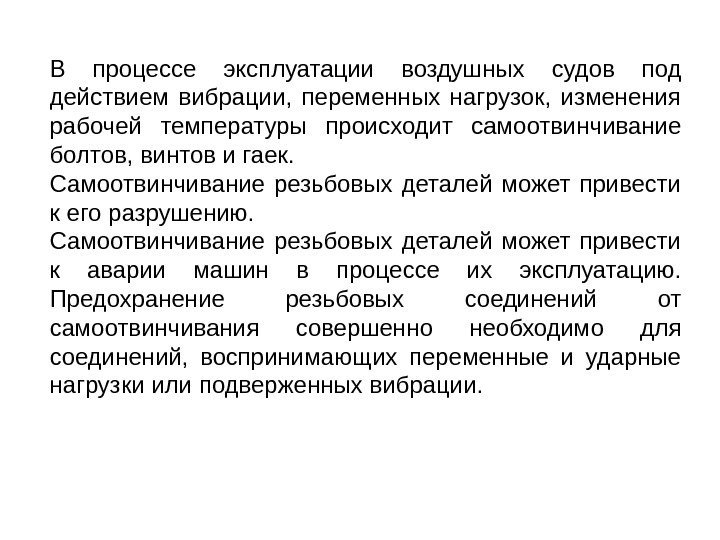 В процессе эксплуатации воздушных судов под действием вибрации, переменных нагрузок, изменения рабочей температуры происходит самоотвинчивание болтов, винтов и гаек.
Самоотвинчивание резьбовых деталей может привести к его разрушению.
Самоотвинчивание резьбовых деталей может привести к аварии машин в процессе их эксплуатацию. Предохранение резьбовых соединений от самоотвинчивания совершенно необходимо для соединений, воспринимающих переменные и ударные нагрузки или подверженных вибрации.